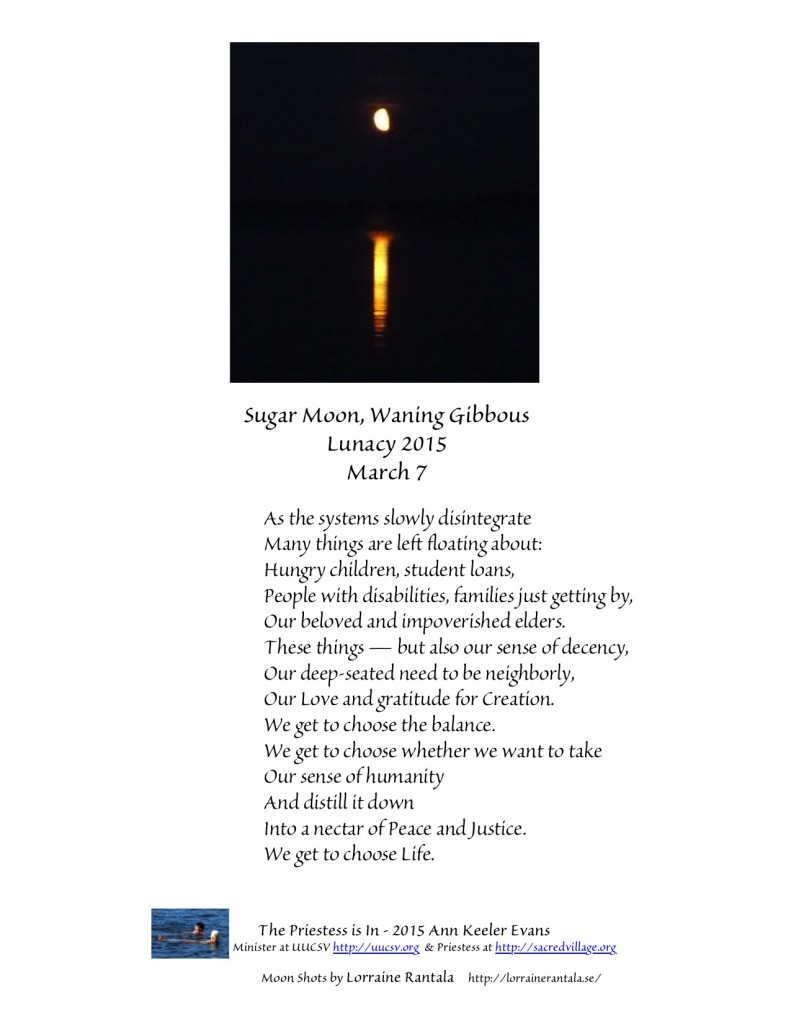 Sugar Moon, Waning Gibbous
Lunacy 2015
March 7

As the systems slowly disintegrate
Many things are left floating about:
Hungry children, student loans,
People with disabilities, families just getting by,
Our beloved and impoverished elders.
These things — but also our sense of decency,
Our deep-seated need to be neighborly,
Our Love and gratitude for Creation.
We get to choose the balance.
We get to choose whether we want to take
Our sense of humanity
And distill it down
Into a nectar of Peace and Justice.
We get to choose Life.

The Priestess is In - 2015 Ann Keeler Evans
Minister at UUCSV http://uucsv.org & Priestess at http://sacredvillage.org

Moon Shots by Lorraine Rantala http://lorrainerantala.se/